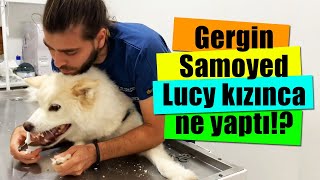 Gergin
Samoyed
Lucy kızınca
ne yaptı!?